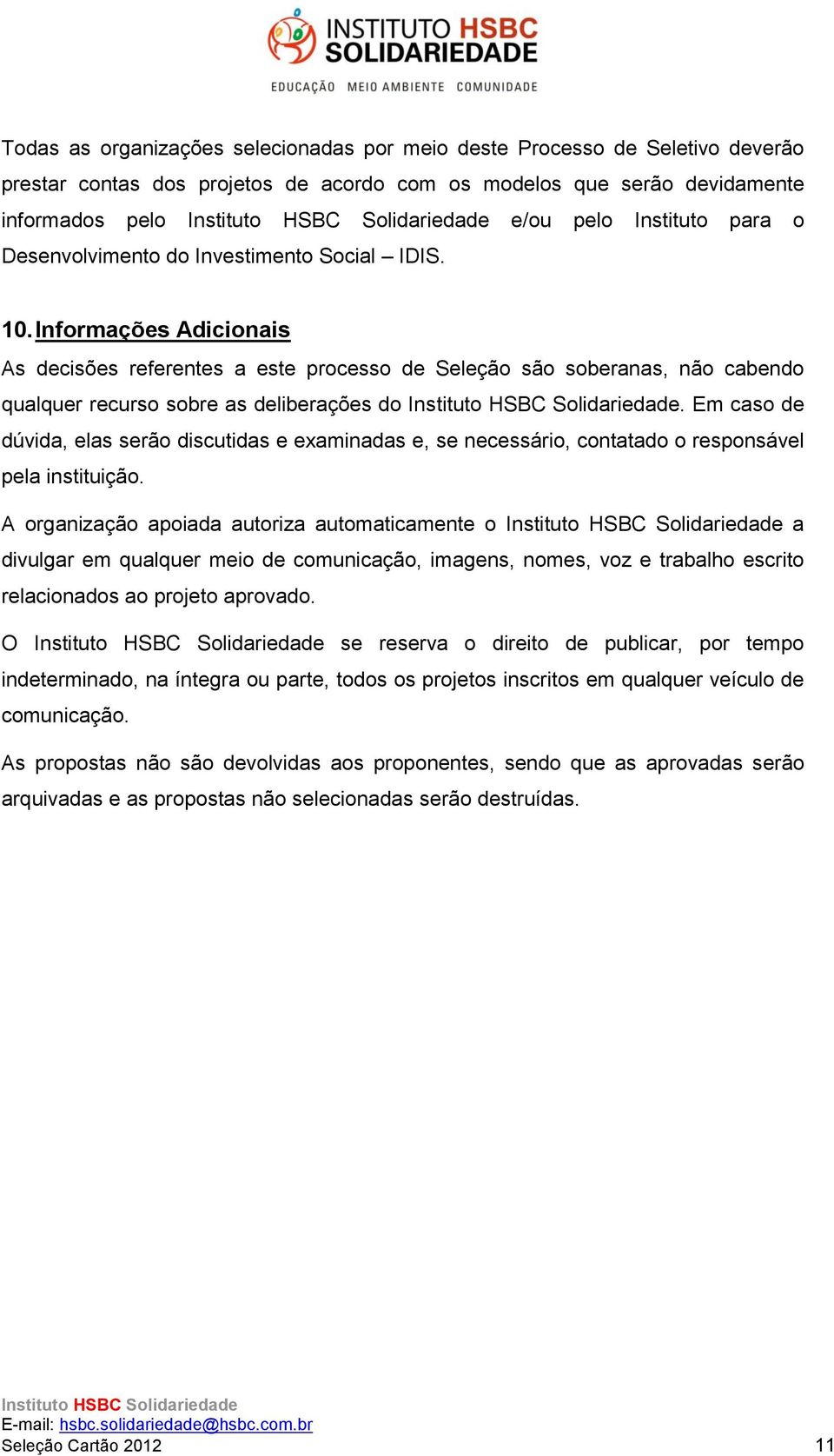 INSTITUTO HSBC SOLIDARIEDADE
EDUCAÇÃO MEIO AMBIENTE COMUNIDADE

Todas as organizações selecionadas por meio deste Processo de Seletivo deverão prestar contas dos projetos de acordo com os modelos que serão devidamente informados pelo Instituto HSBC Solidariedade e/ou pelo Instituto para o Desenvolvimento do Investimento Social – IDIS.

10. Informações Adicionais

As decisões referentes a este processo de Seleção são soberanas, não cabendo qualquer recurso sobre as deliberações do Instituto HSBC Solidariedade. Em caso de dúvida, elas serão discutidas e examinadas e, se necessário, contatado o responsável pela instituição.

A organização apoiada autoriza automaticamente o Instituto HSBC Solidariedade a divulgar em qualquer meio de comunicação, imagens, nomes, voz e trabalho escrito relacionados ao projeto aprovado.

O Instituto HSBC Solidariedade se reserva o direito de publicar, por tempo indeterminado, na íntegra ou parte, todos os projetos inscritos em qualquer veículo de comunicação.

As propostas não são devolvidas aos proponentes, sendo que as aprovadas serão arquivadas e as propostas não selecionadas serão destruídas.

Instituto HSBC Solidariedade
E-mail: hsbc.solidariedade@hsbc.com.br
Seleção Cartão 2012 11